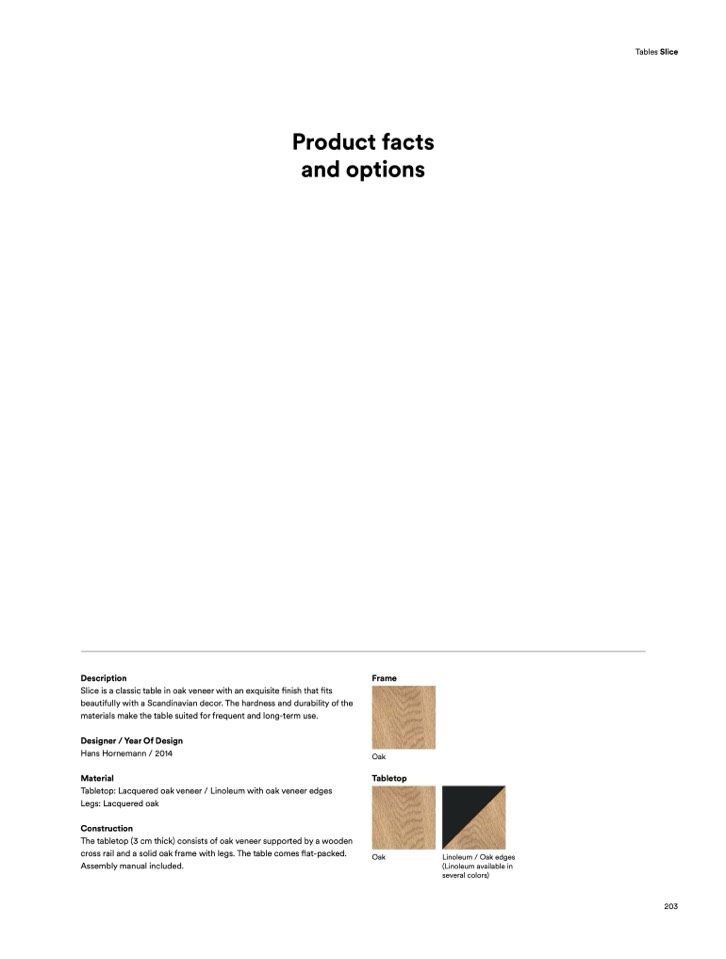 Tables Slice

Product facts and options

Description
Slice is a classic table in oak veneer with an exquisite finish that fits beautifully with a Scandinavian decor. The hardness and durability of the materials make the table suited for frequent and long-term use.

Designer / Year Of Design
Hans Hornemann / 2014

Material
Tabletop: Lacquered oak veneer / Linoleum with oak veneer edges
Legs: Lacquered oak

Construction
The tabletop (3 cm thick) consists of oak veneer supported by a wooden cross rail and a solid oak frame with legs. The table comes flat-packed. Assembly manual included.

Frame

Oak

Tabletop

Oak

Linoleum / Oak edges (Linoleum available in several colors)

203